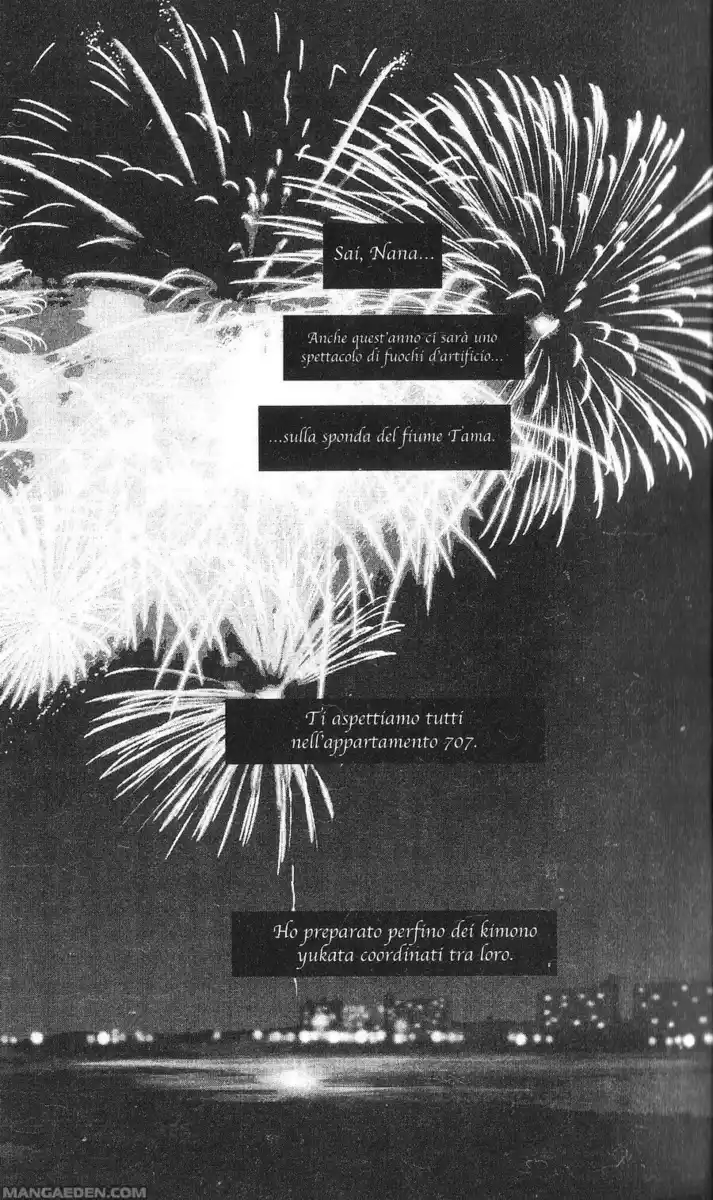 Sai, Nana...

Anche quest'anno ci sarà uno spettacolo di fuochi d'artificio...

...sulla sponda del fiume Tama.

Ti aspettiamo tutti nell'appartamento 707.

Ho preparato perfino dei kimono yukata coordinati tra loro.

MANGAEDEN.COM